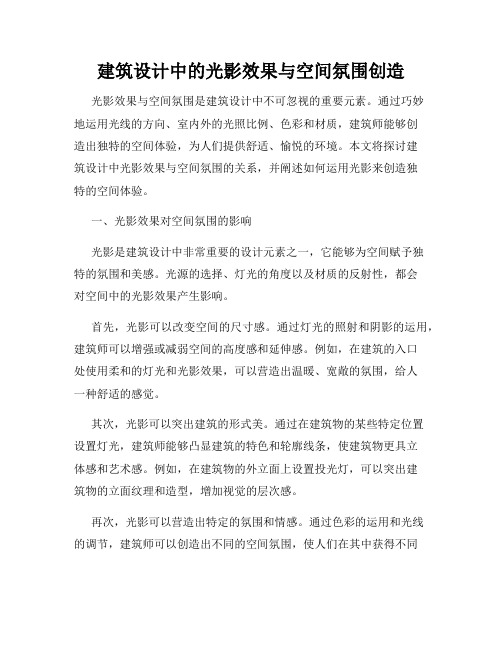 建筑设计中的光影效果与空间氛围创造

光影效果与空间氛围是建筑设计中不可忽视的重要元素。通过巧妙地运用光线的方向、室内外的光照比例、色彩和材质，建筑师能够创造出独特的空间体验，为人们提供舒适、愉悦的环境。本文将探讨建筑设计中光影效果与空间氛围的关系，并阐述如何运用光影来创造独特的空间体验。

一、光影效果对空间氛围的影响

光影是建筑设计中非常重要的设计元素之一，它能够为空间赋予独特的氛围和美感。光源的选择、灯光的角度以及材质的反射性，都会对空间中的光影效果产生影响。

首先，光影可以改变空间的尺寸感。通过灯光的照射和阴影的运用，建筑师可以增强或减弱空间的高度感和延伸感。例如，在建筑的入口处使用柔和的灯光和光影效果，可以营造出温暖、宽敞的氛围，给人一种舒适的感觉。

其次，光影可以突出建筑的形式美。通过在建筑物的某些特定位置设置灯光，建筑师能够凸显建筑的特色和轮廓线条，使建筑物更具立体感和艺术感。例如，在建筑物的外立面上设置投光灯，可以突出建筑物的立面纹理和造型，增加视觉的层次感。

再次，光影可以营造出特定的氛围和情感。通过色彩的运用和光线的调节，建筑师可以创造出不同的空间氛围，使人们在其中获得不同